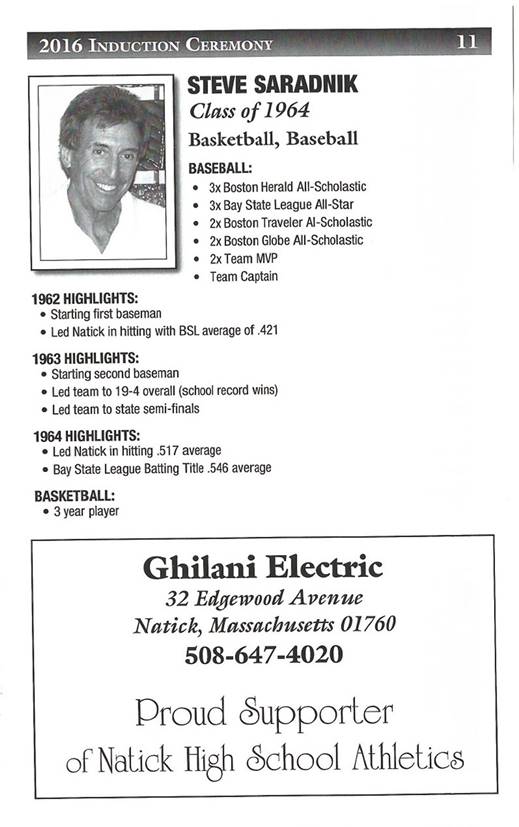 2016 INDUCTION CEREMONY 11

STEVE SARADNIK
Class of 1964
Basketball, Baseball

BASEBALL:
• 3x Boston Herald All-Scholastic
• 3x Bay State League All-Star
• 2x Boston Traveler Al-Scholastic
• 2x Boston Globe All-Scholastic
• 2x Team MVP
• Team Captain

1962 HIGHLIGHTS:
• Starting first baseman
• Led Natick in hitting with BSL average of .421

1963 HIGHLIGHTS:
• Starting second baseman
• Led team to 19-4 overall (school record wins)
• Led team to state semi-finals

1964 HIGHLIGHTS:
• Led Natick in hitting .517 average
• Bay State League Batting Title .546 average

BASKETBALL:
• 3 year player

Ghilani Electric
32 Edgewood Avenue
Natick, Massachusetts 01760
508-647-4020

Proud Supporter
of Natick High School Athletics